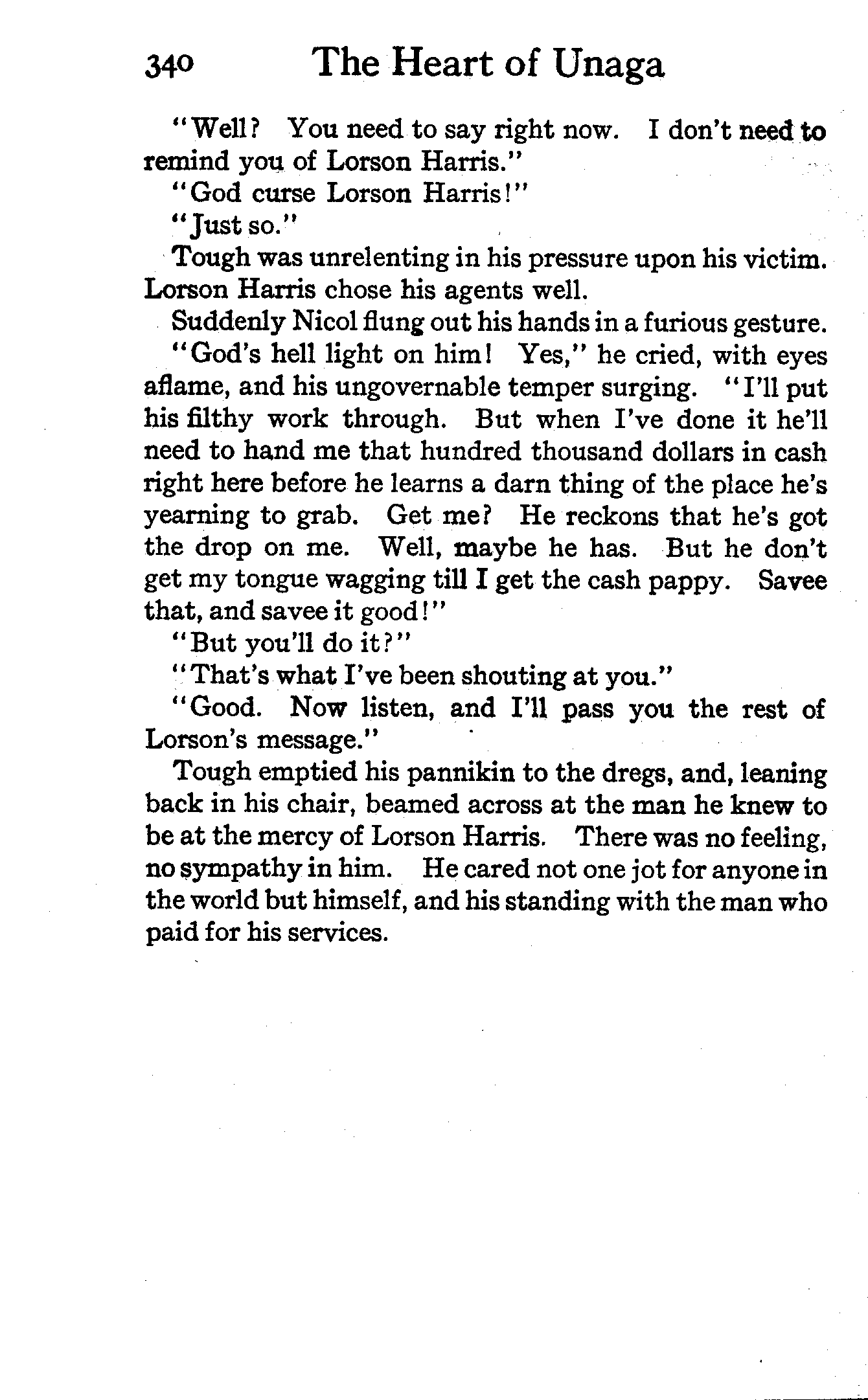 340 The Heart of Unaga

"Well? You need to say right now. I don't need to remind you of Lorson Harris."

"God curse Lorson Harris!"

"Just so."

Tough was unrelenting in his pressure upon his victim. Lorson Harris chose his agents well.

Suddenly Nicol flung out his hands in a furious gesture.

"God's hell light on him! Yes," he cried, with eyes aflame, and his ungovernable temper surging. "I'll put his filthy work through. But when I've done it he'll need to hand me that hundred thousand dollars in cash right here before he learns a darn thing of the place he's yearning to grab. Get me? He reckons that he's got the drop on me. Well, maybe he has. But he don't get my tongue wagging till I get the cash pappy. Savee that, and savee it good!"

"But you'll do it?"

"That's what I've been shouting at you."

"Good. Now listen, and I'll pass you the rest of Lorson's message."

Tough emptied his pannikin to the dregs, and, leaning back in his chair, beamed across at the man he knew to be at the mercy of Lorson Harris. There was no feeling, no sympathy in him. He cared not one jot for anyone in the world but himself, and his standing with the man who paid for his services.